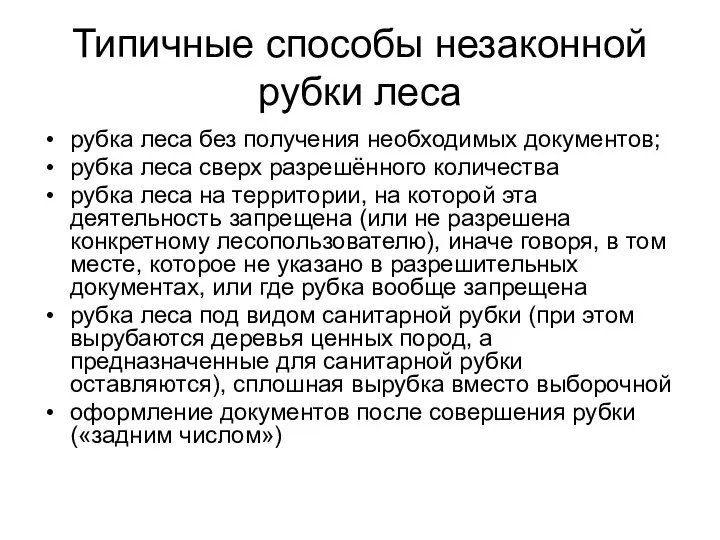 Типичные способы незаконной рубки леса

• рубка леса без получения необходимых документов;
• рубка леса сверх разрешённого количества
• рубка леса на территории, на которой эта деятельность запрещена (или не разрешена конкретному лесопользователю), иначе говоря, в том месте, которое не указано в разрешительных документах, или где рубка вообще запрещена
• рубка леса под видом санитарной рубки (при этом вырубаются деревья ценных пород, а предназначенные для санитарной рубки оставляются), сплошная вырубка вместо выборочной
• оформление документов после совершения рубки («задним числом»)